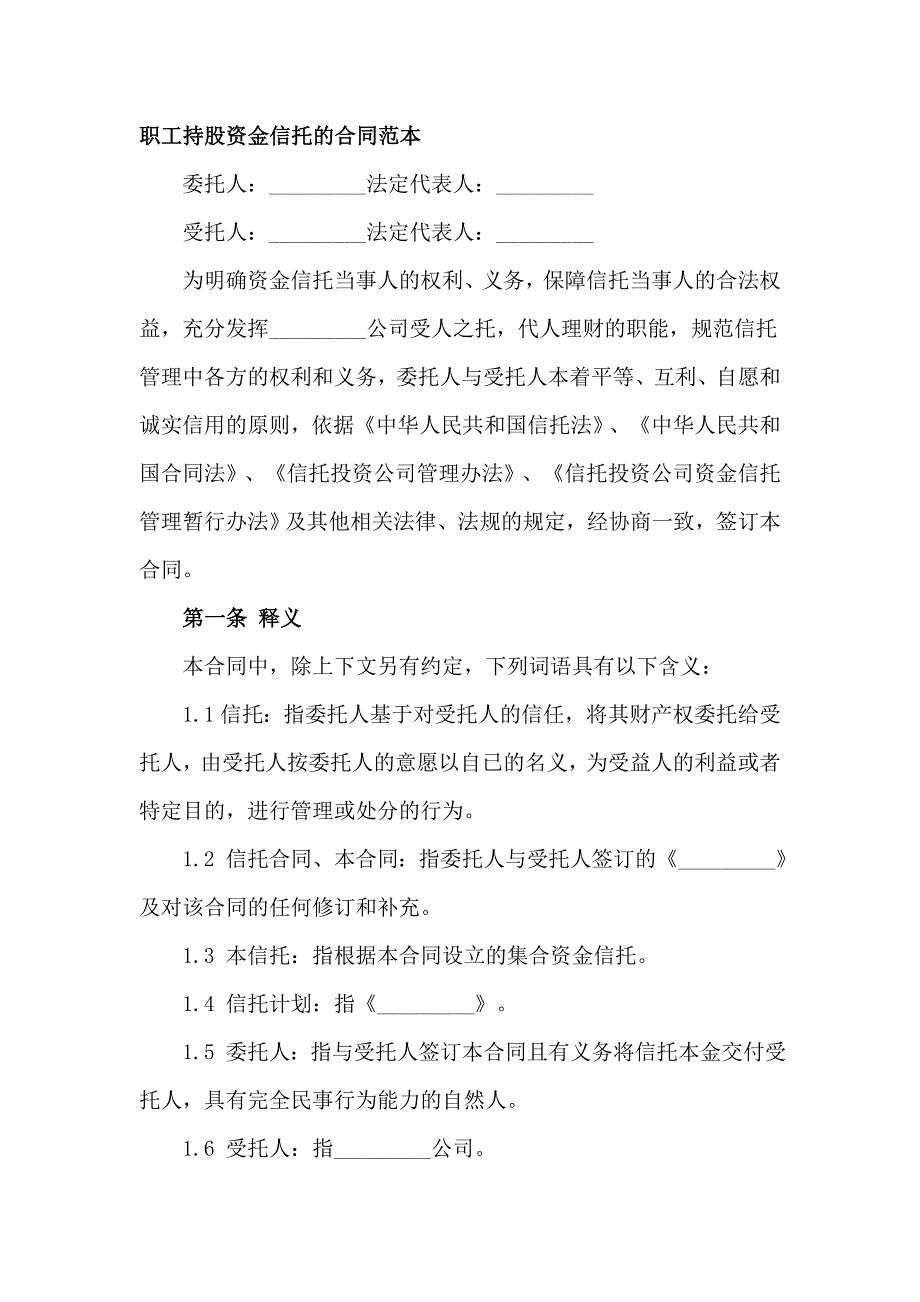 职工持股资金信托的合同范本

委托人：_________法定代表人：_________

受托人：_________法定代表人：_________

为明确资金信托当事人的权利、义务，保障信托当事人的合法权益，充分发挥_________公司受人之托，代人理财的职能，规范信托管理中各方的权利和义务，委托人与受托人本着平等、互利、自愿和诚实信用的原则，依据《中华人民共和国信托法》、《中华人民共和国合同法》、《信托投资公司管理办法》、《信托投资公司资金信托管理暂行办法》及其他相关法律、法规的规定，经协商一致，签订本合同。

第一条 释义

本合同中，除上下文另有约定，下列词语具有以下含义：

1.1 信托：指委托人基于对受托人的信任，将其财产权委托给受托人，由受托人按委托人的意愿以自已的名义，为受益人的利益或者特定目的，进行管理或处分的行为。

1.2 信托合同、本合同：指委托人与受托人签订的《_________》及对该合同的任何修订和补充。

1.3 本信托：指根据本合同设立的集合资金信托。

1.4 信托计划：指《_________》。

1.5 委托人：指与受托人签订本合同且有义务将信托本金交付受托人，具有完全民事行为能力的自然人。

1.6 受托人：指_________公司。